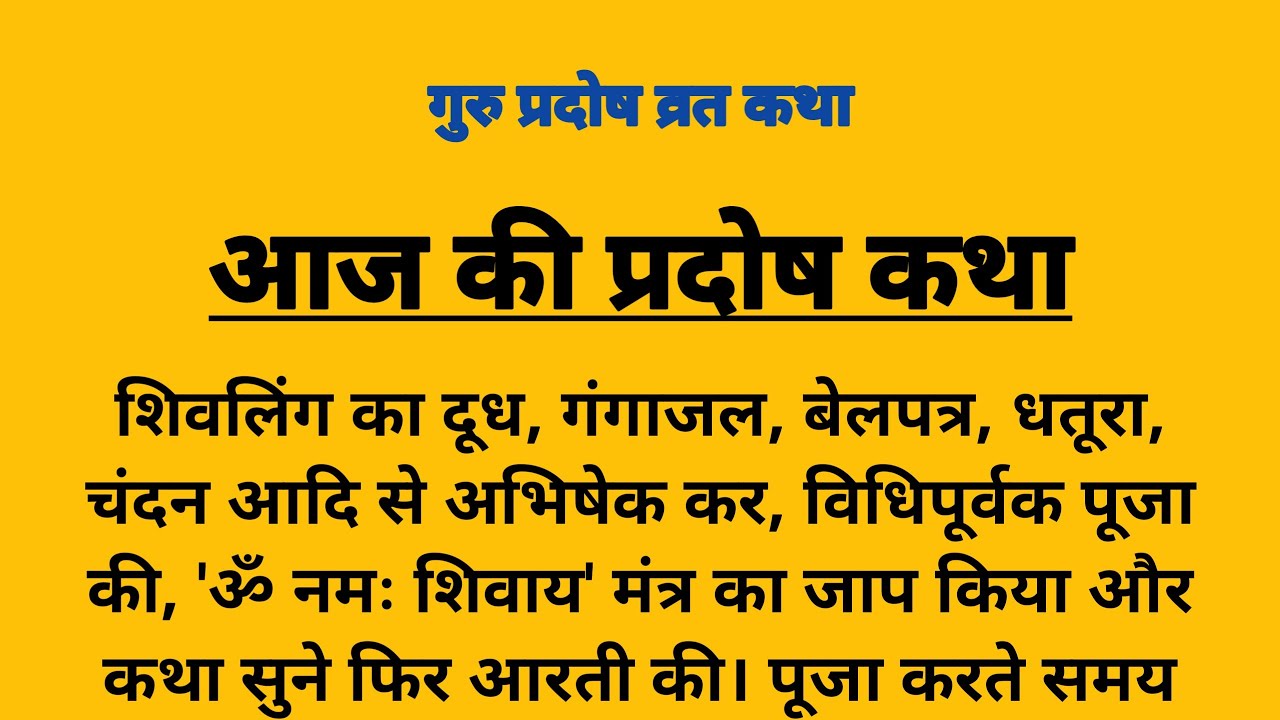 गुरु प्रदोष व्रत कथा

आज की प्रदोष कथा

शिवलिंग का दूध, गंगाजल, बेलपत्र, धतूरा, चंदन आदि से अभिषेक कर, विधिपूर्वक पूजा की, 'ॐ नमः शिवाय' मंत्र का जाप किया और कथा सुने फिर आरती की। पूजा करते समय